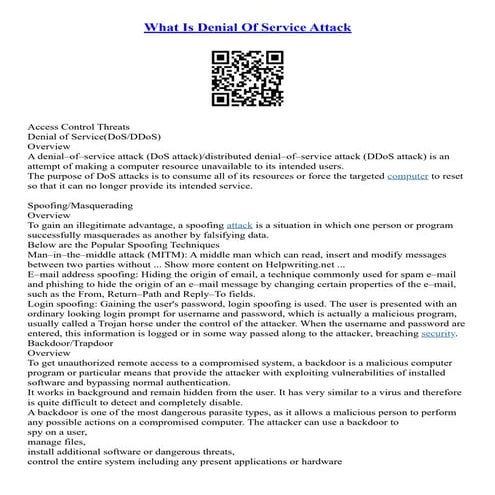 What Is Denial Of Service Attack

Access Control Threats
Denial of Service(DoS/DDoS)
Overview
A denial–of–service attack (DoS attack)/distributed denial–of–service attack (DDoS attack) is an attempt of making a computer resource unavailable to its intended users.
The purpose of DoS attacks is to consume all of its resources or force the targeted computer to reset so that it can no longer provide its intended service.

Spoofing/Masquerading
Overview
To gain an illegitimate advantage, a spoofing attack is a situation in which one person or program successfully masquerades as another by falsifying data.
Below are the Popular Spoofing Techniques
Man–in–the–middle attack (MITM): A middle man which can read, insert and modify messages between two parties without ... Show more content on Helpwriting.net ...
E–mail address spoofing: Hiding the origin of email, a technique commonly used for spam e–mail and phishing to hide the origin of an e–mail message by changing certain properties of the e–mail, such as the From, Return–Path and Reply–To fields.
Login spoofing: Gaining the user's password, login spoofing is used. The user is presented with an ordinary looking login prompt for username and password, which is actually a malicious program, usually called a Trojan horse under the control of the attacker. When the username and password are entered, this information is logged or in some way passed along to the attacker, breaching security.
Backdoor/Trapdoor
Overview
To get unauthorized remote access to a compromised system, a backdoor is a malicious computer program or particular means that provide the attacker with exploiting vulnerabilities of installed software and bypassing normal authentication.
It works in background and remain hidden from the user. It has very similar to a virus and therefore is quite difficult to detect and completely disable.
A backdoor is one of the most dangerous parasite types, as it allows a malicious person to perform any possible actions on a compromised computer. The attacker can use a backdoor to
spy on a user,
manage files,
install additional software or dangerous threats,
control the entire system including any present applications or hardware